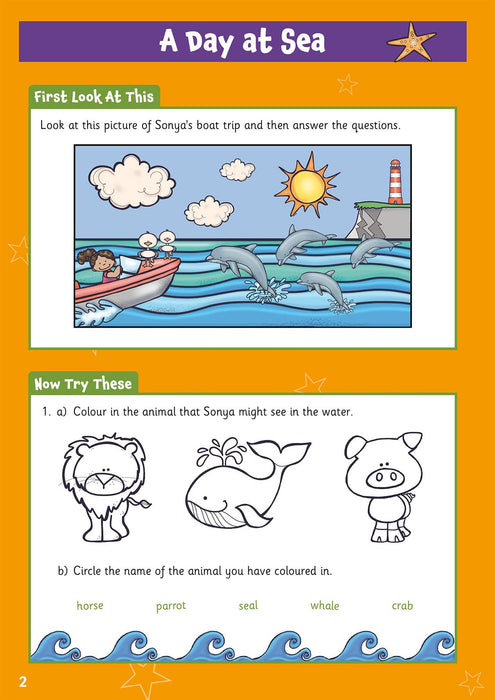 A Day at Sea

First Look At This

Look at this picture of Sonya's boat trip and then answer the questions.

Now Try These

1. a) Colour in the animal that Sonya might see in the water.

b) Circle the name of the animal you have coloured in.

horse parrot seal whale crab

2